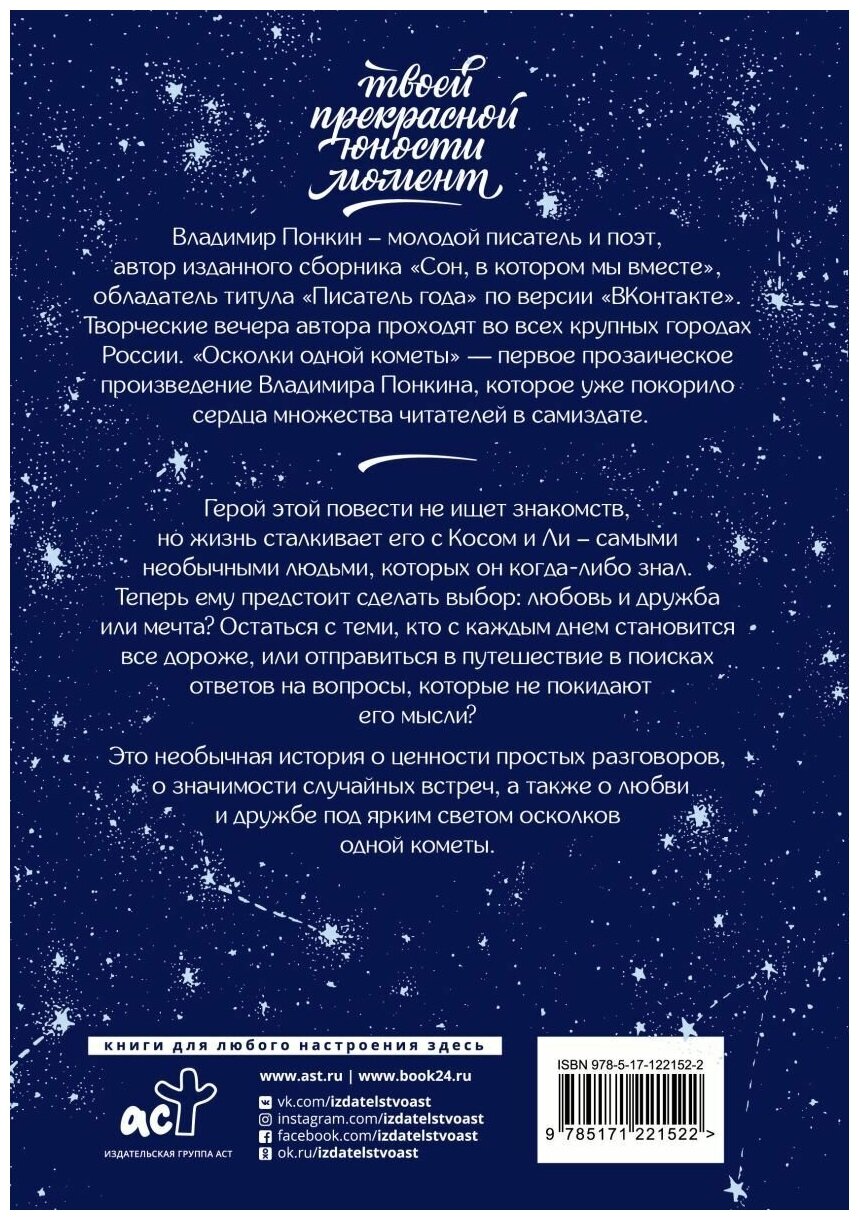 твоей прекрасной юности момент

Владимир Понкин – молодой писатель и поэт, автор изданного сборника «Сон, в котором мы вместе», обладатель титула «Писатель года» по версии «ВКонтакте». Творческие вечера автора проходят во всех крупных городах России. «Осколки одной кометы» — первое прозаическое произведение Владимира Понкина, которое уже покорило сердца множества читателей в самиздате.

Герой этой повести не ищет знакомств, но жизнь сталкивает его с Косом и Ли – самыми необычными людьми, которых он когда-либо знал. Теперь ему предстоит сделать выбор: любовь и дружба или мечта? Остаться с теми, кто с каждым днем становится все дороже, или отправиться в путешествие в поисках ответов на вопросы, которые не покидают его мысли?

Это необычная история о ценности простых разговоров, о значимости случайных встреч, а также о любви и дружбе под ярким светом осколков одной кометы.

книги для любого настроения здесь

аст
ИЗДАТЕЛЬСКАЯ ГРУППА АСТ

www.ast.ru | www.book24.ru
vk.com/izdatelstvoast
instagram.com/izdatelstvoast
facebook.com/izdatelstvoast
ok.ru/izdatelstvoast

ISBN 978-5-17-122152-2
9 785171 221522 >